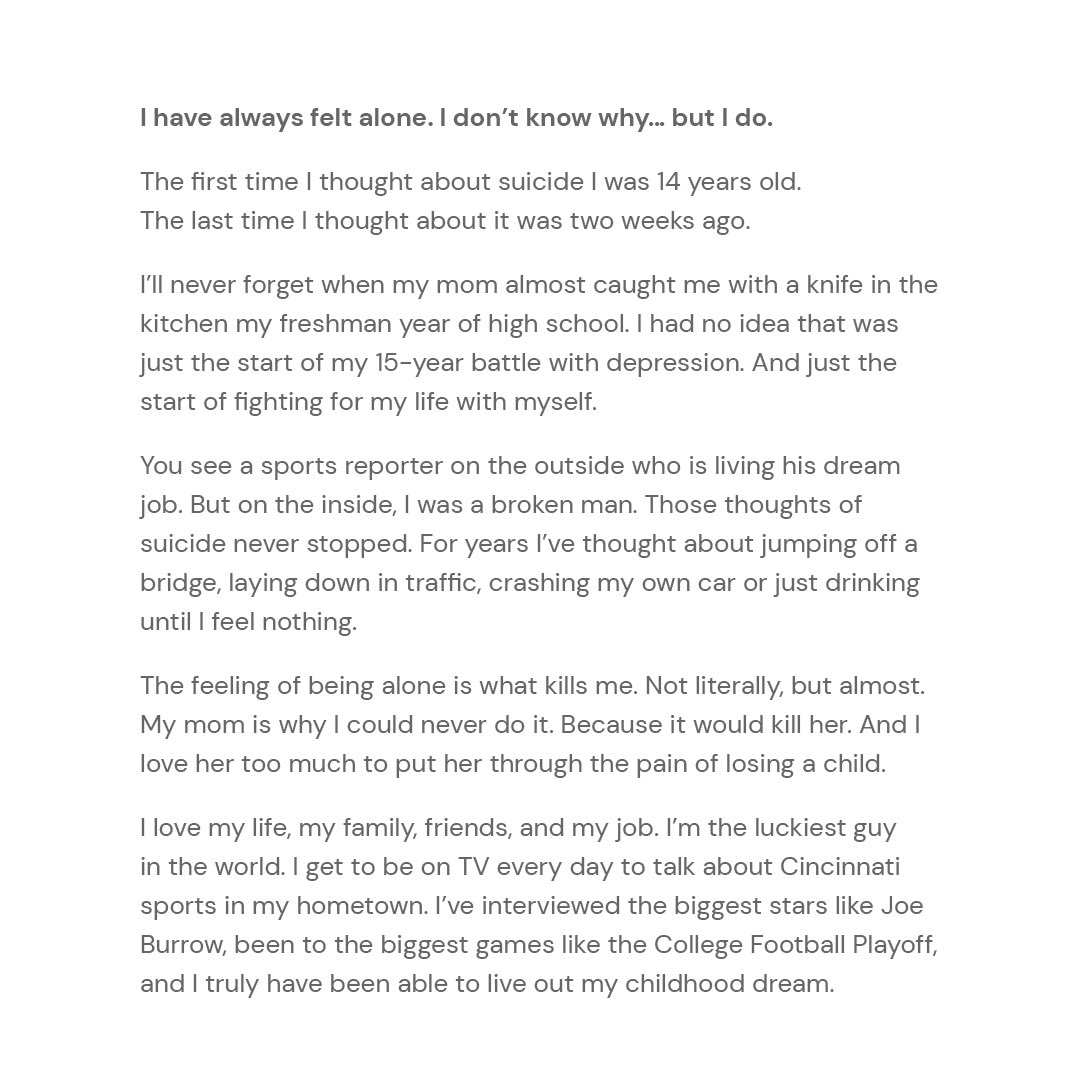 I have always felt alone. I don't know why… but I do.

The first time I thought about suicide I was 14 years old.
The last time I thought about it was two weeks ago.

I'll never forget when my mom almost caught me with a knife in the kitchen my freshman year of high school. I had no idea that was just the start of my 15-year battle with depression. And just the start of fighting for my life with myself.

You see a sports reporter on the outside who is living his dream job. But on the inside, I was a broken man. Those thoughts of suicide never stopped. For years I've thought about jumping off a bridge, laying down in traffic, crashing my own car or just drinking until I feel nothing.

The feeling of being alone is what kills me. Not literally, but almost. My mom is why I could never do it. Because it would kill her. And I love her too much to put her through the pain of losing a child.

I love my life, my family, friends, and my job. I'm the luckiest guy in the world. I get to be on TV every day to talk about Cincinnati sports in my hometown. I've interviewed the biggest stars like Joe Burrow, been to the biggest games like the College Football Playoff, and I truly have been able to live out my childhood dream.